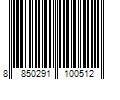 8 850291 100512